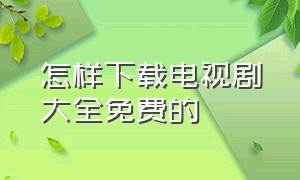 怎样下载电视剧大全免费的